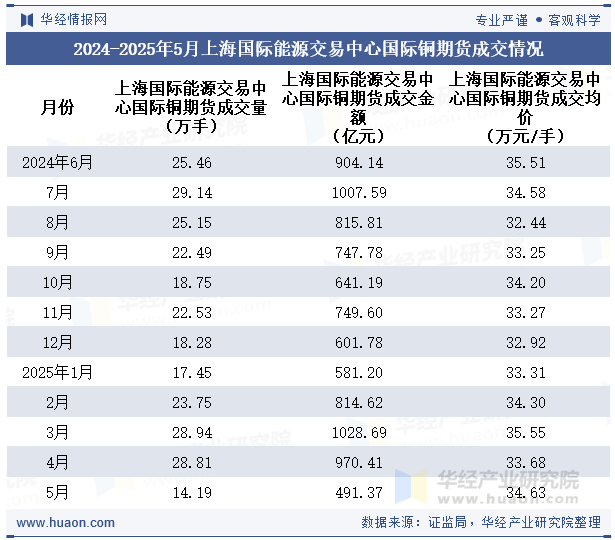 华经情报网

专业严谨 • 客观科学

2024-2025年5月上海国际能源交易中心国际铜期货成交情况

| 月份 | 上海国际能源交易中心国际铜期货成交量（万手） | 上海国际能源交易中心国际铜期货成交金额（亿元） | 上海国际能源交易中心国际铜期货成交均价（万元/手） |
|---|---|---|---|
| 2024年6月 | 25.46 | 904.14 | 35.51 |
| 7月 | 29.14 | 1007.59 | 34.58 |
| 8月 | 25.15 | 815.81 | 32.44 |
| 9月 | 22.49 | 747.78 | 33.25 |
| 10月 | 18.75 | 641.19 | 34.20 |
| 11月 | 22.53 | 749.60 | 33.27 |
| 12月 | 18.28 | 601.78 | 32.92 |
| 2025年1月 | 17.45 | 581.20 | 33.31 |
| 2月 | 23.75 | 814.62 | 34.30 |
| 3月 | 28.94 | 1028.69 | 35.55 |
| 4月 | 28.81 | 970.41 | 33.68 |
| 5月 | 14.19 | 491.37 | 34.63 |

华经产业研究院
www.huaon.com

www.huaon.com

数据来源：证监局，华经产业研究院整理